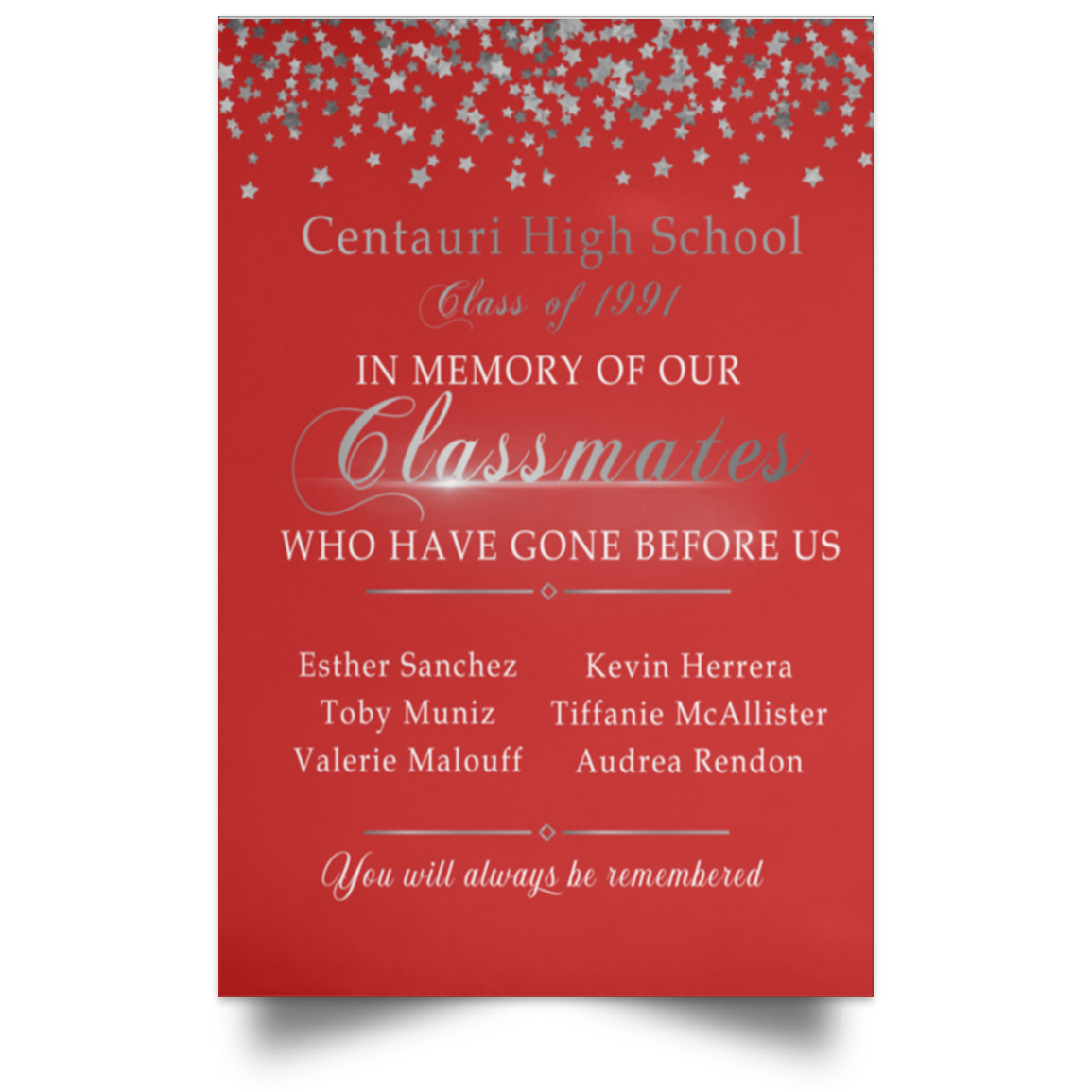 Centauri High School
Class of 1991
IN MEMORY OF OUR
Classmates
WHO HAVE GONE BEFORE US

Esther Sanchez
Toby Muniz
Valerie Malouff

Kevin Herrera
Tiffanie McAllister
Audrea Rendon

You will always be remembered